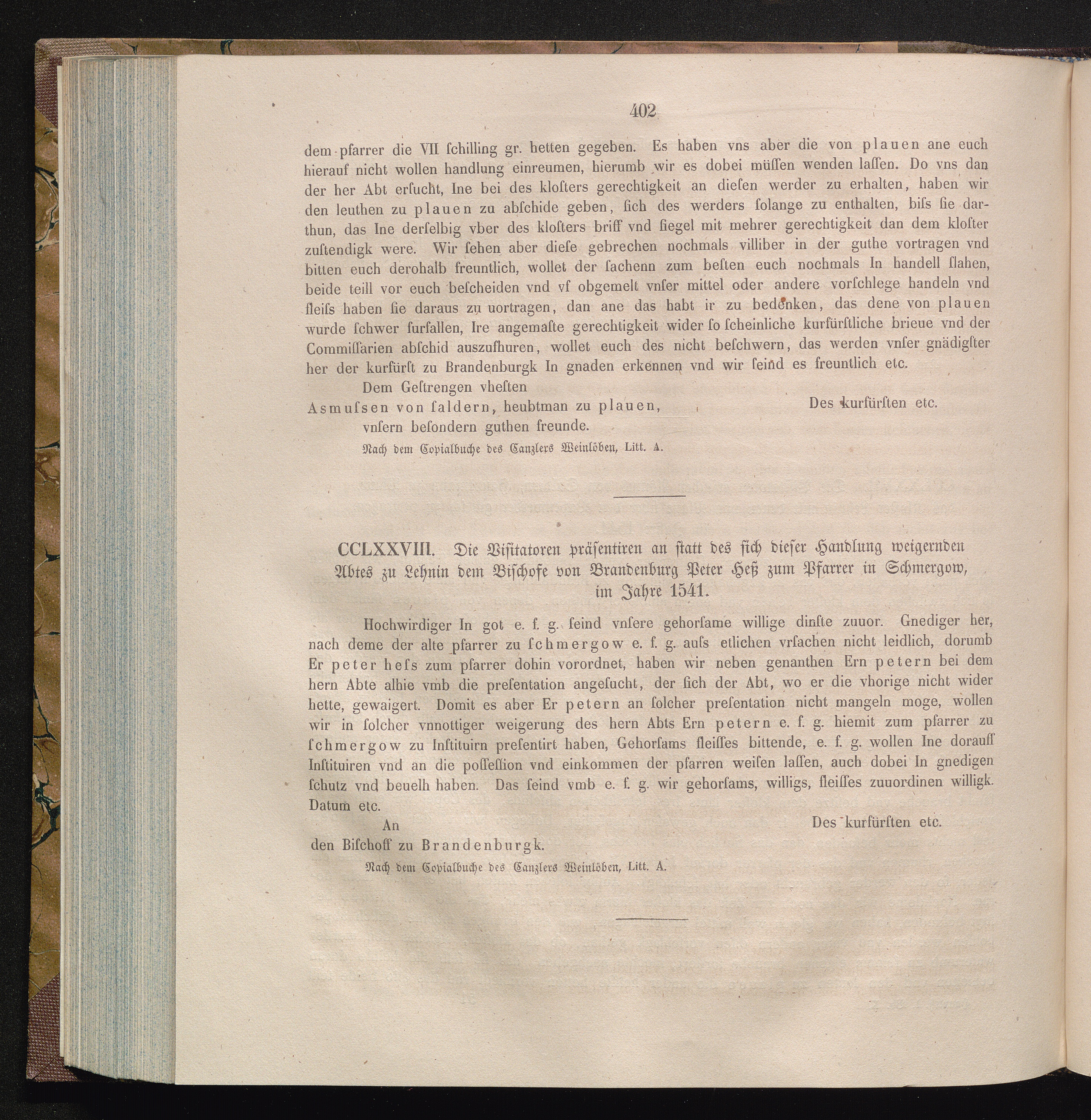 402

dem pfarrer die VII ſchilling gr. hetten gegeben. Es haben vns aber die von plauen ane euch hierauf nicht wollen handlung einreumen, hierumb wir es dobei müſſen wenden laſſen. Do vns dan der her Abt erſucht, Ine bei des kloſters gerechtigkeit an dieſen werder zu erhalten, haben wir den leuthen zu plauen zu abſchide geben, ſich des werders ſolange zu enthalten, biſs ſie darthun, das Ine derſelbig vber des kloſters briff vnd ſiegel mit mehrer gerechtigkeit dan dem kloſter zuſtendigk were. Wir ſehen aber dieſe gebrechen nochmals villiber in der guthe vortragen vnd bitten euch derohalb freuntlich, wollet der ſachenn zum beſten euch nochmals In handell ſlahen, beide teill vor euch beſcheiden vnd vf obgemelt vnſer mittel oder andere vorſchlege handeln vnd fleiſs haben ſie daraus zu uortragen, dan ane das habt ir zu bedenken, das dene von plauen wurde ſchwer furfallen, Ire angemaſte gerechtigkeit wider ſo ſcheinliche kurfürſtliche brieue vnd der Commiſſarien abſchid auszufhuren, wollet euch des nicht beſchwern, das werden vnſer gnädigſter her der kurfürſt zu Brandenburgk In gnaden erkennen vnd wir ſeind es freuntlich etc.

Dem Geſtrengen vheſten
Asmuſsen von ſaldern, heubtman zu plauen,
vnſern beſondern guthen freunde.

Des kurfürſten etc.

Nach dem Copialbuche des Canzlers Weinlöben, Litt. A.

CCLXXVIII. Die Viſitatoren präſentiren an ſtatt des ſich dieſer Handlung weigernden Abtes zu Lehnin dem Biſchofe von Brandenburg Peter Heß zum Pfarrer in Schmergow, im Jahre 1541.

Hochwirdiger In got e. f. g. ſeind vnſere gehorſame willige dinſte zuuor. Gnediger her, nach deme der alte pfarrer zu ſchmergow e. f. g. auſs etlichen vrſachen nicht leidlich, dorumb Er peter heſs zum pfarrer dohin vorordnet, haben wir neben genanthen Ern petern bei dem hern Abte alhie vmb die preſentation angeſucht, der ſich der Abt, wo er die vhorige nicht wider hette, gewaigert. Domit es aber Er petern an ſolcher preſentation nicht mangeln moge, wollen wir in ſolcher vnnottiger weigerung des hern Abts Ern petern e. f. g. hiemit zum pfarrer zu ſchmergow zu Inſtituirn preſentirt haben, Gehorſams fleiſſes bittende, e. f. g. wollen Ine dorauff Inſtituiren vnd an die poſſeſſion vnd einkommen der pfarren weiſen laſſen, auch dobei In gnedigen ſchutz vnd beuelh haben. Das ſeind vmb e. f. g. wir gehorſams, willigs, fleiſſes zuuordinen willigk. Datum etc.

An
den Biſchoff zu Brandenburgk.

Des kurfürſten etc.

Nach dem Copialbuche des Canzlers Weinlöben, Litt. A.